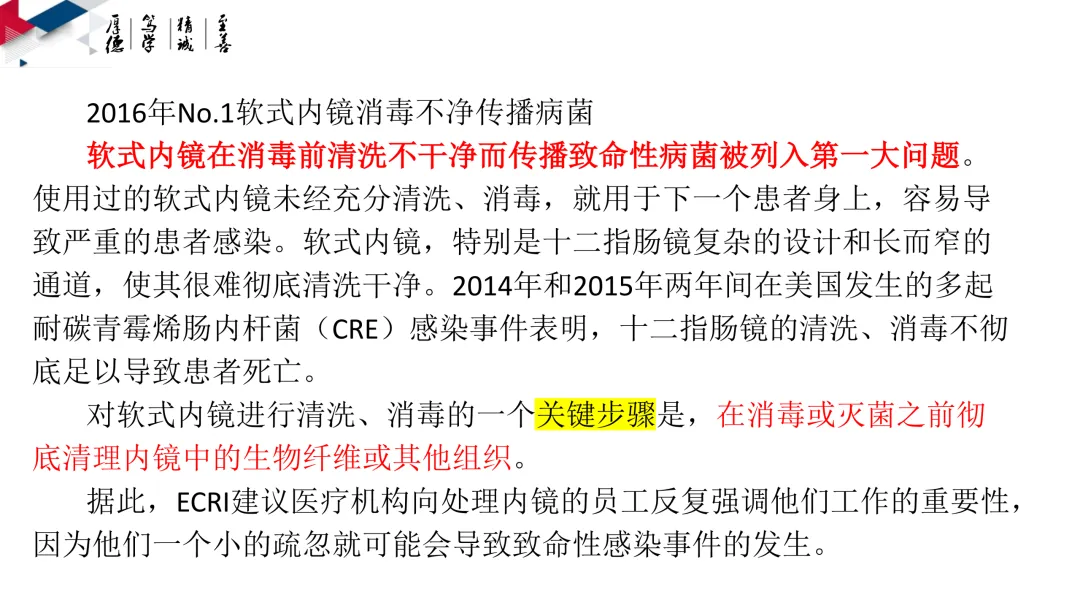 厚德 笃学 精诚 至善

2016年No.1软式内镜消毒不净传播病菌

软式内镜在消毒前清洗不干净而传播致命性病菌被列入第一大问题。使用过的软式内镜未经充分清洗、消毒，就用于下一个患者身上，容易导致严重的患者感染。软式内镜，特别是十二指肠镜复杂的设计和长而窄的通道，使其很难彻底清洗干净。2014年和2015年两年间在美国发生的多起耐碳青霉烯肠内杆菌（CRE）感染事件表明，十二指肠镜的清洗、消毒不彻底足以导致患者死亡。

对软式内镜进行清洗、消毒的一个关键步骤是，在消毒或灭菌之前彻底清理内镜中的生物纤维或其他组织。

据此，ECRI建议医疗机构向处理内镜的员工反复强调他们工作的重要性，因为他们一个小的疏忽就可能会导致致命性感染事件的发生。